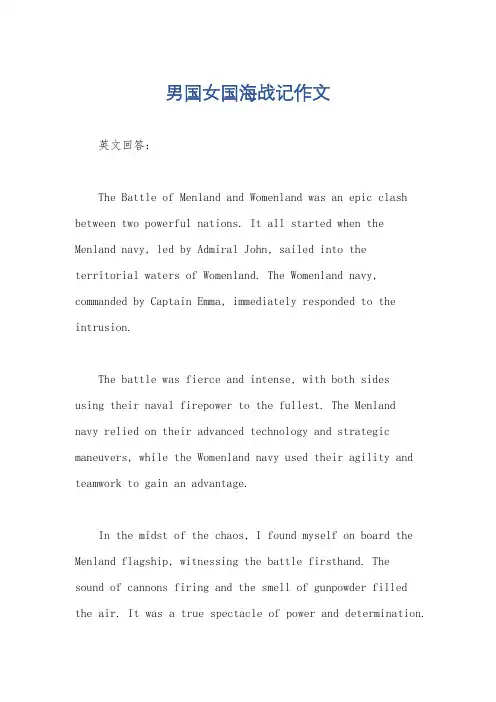 男国女国海战记作文

英文回答：

The Battle of Menland and Womenland was an epic clash between two powerful nations. It all started when the Menland navy, led by Admiral John, sailed into the territorial waters of Womenland. The Womenland navy, commanded by Captain Emma, immediately responded to the intrusion.

The battle was fierce and intense, with both sides using their naval firepower to the fullest. The Menland navy relied on their advanced technology and strategic maneuvers, while the Womenland navy used their agility and teamwork to gain an advantage.

In the midst of the chaos, I found myself on board the Menland flagship, witnessing the battle firsthand. The sound of cannons firing and the smell of gunpowder filled the air. It was a true spectacle of power and determination.